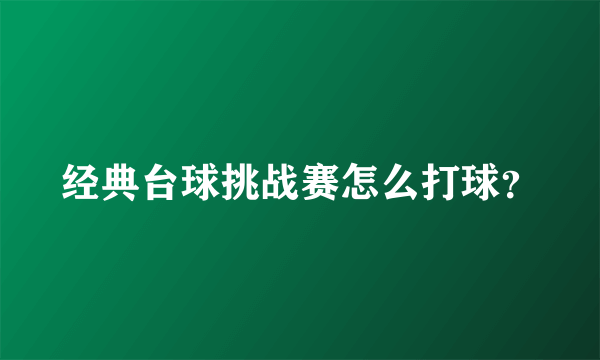 经典台球挑战赛怎么打球?